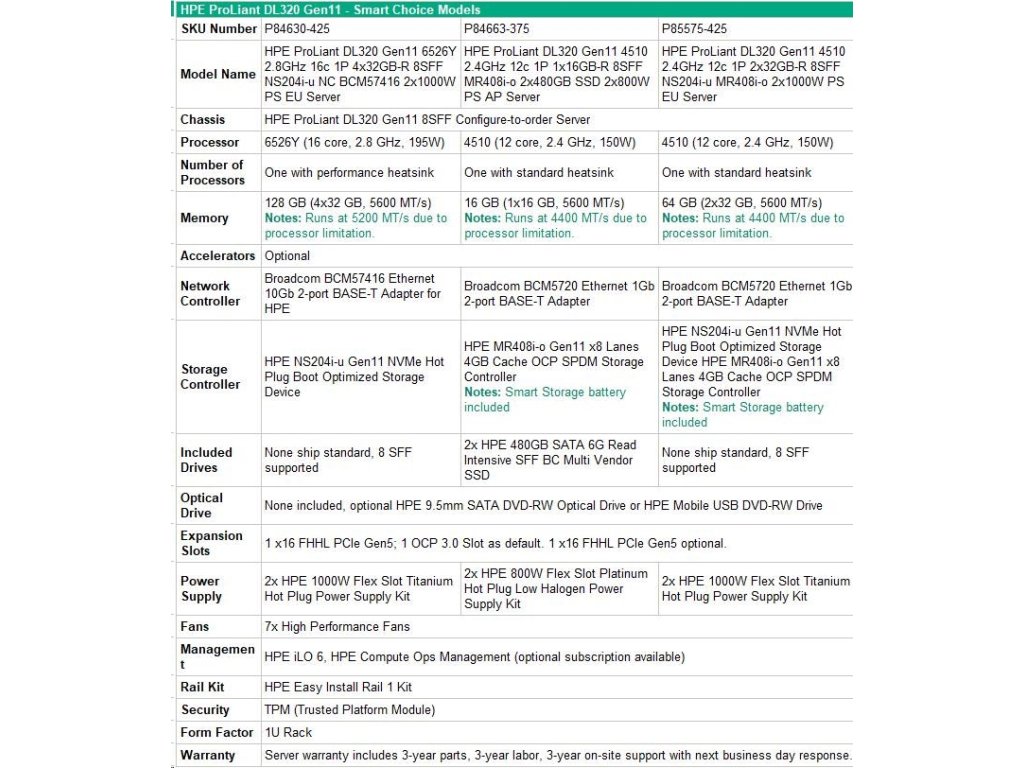 HPE ProLiant DL320 Gen11 - Smart Choice Models

| SKU Number | P84630-425 | P84663-375 | P85575-425 |
|---|---|---|---|
| Model Name | HPE ProLiant DL320 Gen11 6526Y 2.8GHz 16c 1P 4x32GB-R 8SFF NS204i-u NC BCM57416 2x1000W PS EU Server | HPE ProLiant DL320 Gen11 4510 2.4GHz 12c 1P 1x16GB-R 8SFF MR408i-o 2x480GB SSD 2x800W PS AP Server | HPE ProLiant DL320 Gen11 4510 2.4GHz 12c 1P 2x32GB-R 8SFF NS204i-u MR408i-o 2x1000W PS EU Server |
| Chassis | HPE ProLiant DL320 Gen11 8SFF Configure-to-order Server | | |
| Processor | 6526Y (16 core, 2.8 GHz, 195W) | 4510 (12 core, 2.4 GHz, 150W) | 4510 (12 core, 2.4 GHz, 150W) |
| Number of Processors | One with performance heatsink | One with standard heatsink | One with standard heatsink |
| Memory | 128 GB (4x32 GB, 5600 MT/s) Notes: Runs at 5200 MT/s due to processor limitation. | 16 GB (1x16 GB, 5600 MT/s) Notes: Runs at 4400 MT/s due to processor limitation. | 64 GB (2x32 GB, 5600 MT/s) Notes: Runs at 4400 MT/s due to processor limitation. |
| Accelerators | Optional | | |
| Network Controller | Broadcom BCM57416 Ethernet 10Gb 2-port BASE-T Adapter for HPE | Broadcom BCM5720 Ethernet 1Gb 2-port BASE-T Adapter | Broadcom BCM5720 Ethernet 1Gb 2-port BASE-T Adapter |
| Storage Controller | HPE NS204i-u Gen11 NVMe Hot Plug Boot Optimized Storage Device | HPE MR408i-o Gen11 x8 Lanes 4GB Cache OCP SPDM Storage Controller Notes: Smart Storage battery included | HPE NS204i-u Gen11 NVMe Hot Plug Boot Optimized Storage Device HPE MR408i-o Gen11 x8 Lanes 4GB Cache OCP SPDM Storage Controller Notes: Smart Storage battery included |
| Included Drives | None ship standard, 8 SFF supported | 2x HPE 480GB SATA 6G Read Intensive SFF BC Multi Vendor SSD | None ship standard, 8 SFF supported |
| Optical Drive | None included, optional HPE 9.5mm SATA DVD-RW Optical Drive or HPE Mobile USB DVD-RW Drive | | |
| Expansion Slots | 1 x16 FHHL PCIe Gen5; 1 OCP 3.0 Slot as default. 1 x16 FHHL PCIe Gen5 optional. | | |
| Power Supply | 2x HPE 1000W Flex Slot Titanium Hot Plug Power Supply Kit | 2x HPE 800W Flex Slot Platinum Hot Plug Low Halogen Power Supply Kit | 2x HPE 1000W Flex Slot Titanium Hot Plug Power Supply Kit |
| Fans | 7x High Performance Fans | | |
| Management | HPE iLO 6, HPE Compute Ops Management (optional subscription available) | | |
| Rail Kit | HPE Easy Install Rail 1 Kit | | |
| Security | TPM (Trusted Platform Module) | | |
| Form Factor | 1U Rack | | |
| Warranty | Server warranty includes 3-year parts, 3-year labor, 3-year on-site support with next business day response. | | |